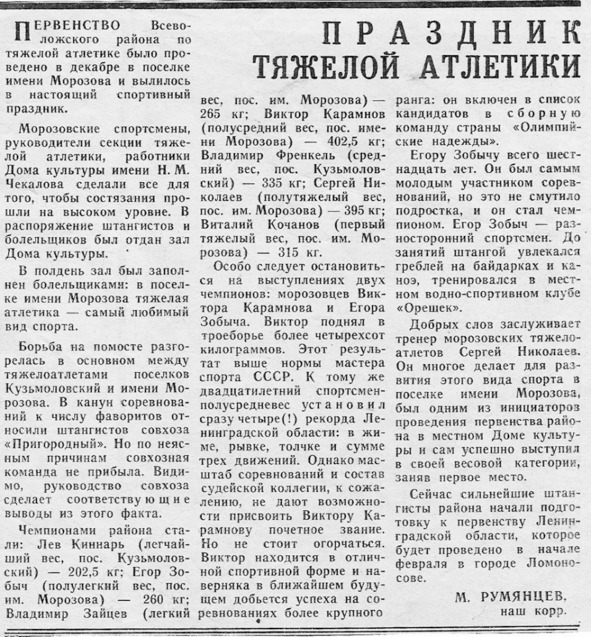 ПРАЗДНИК ТЯЖЕЛОЙ АТЛЕТИКИ

ПЕРВЕНСТВО Всеволожского района по тяжелой атлетике было проведено в декабре в поселке имени Морозова и вылилось в настоящий спортивный праздник.

Морозовские спортсмены, руководители секции тяжелой атлетики, работники Дома культуры имени Н. М. Чекалова сделали все для того, чтобы состязания прошли на высоком уровне. В распоряжение штангистов и болельщиков был отдан зал Дома культуры.

В полдень зал был заполнен болельщиками: в поселке имени Морозова тяжелая атлетика — самый любимый вид спорта.

Борьба на помосте разгорелась в основном между тяжелоатлетами поселков Кузьмоловский и имени Морозова. В канун соревнований к числу фаворитов относили штангистов совхоза «Пригородный». Но по неясным причинам совхозная команда не прибыла. Видимо, руководство совхоза сделает соответствующие выводы из этого факта.

Чемпионами района стали: Лев Киннарь (легчайший вес, пос. Кузьмоловский) — 202,5 кг; Егор Зобыч (полулегкий вес, пос. им. Морозова) — 260 кг; Владимир Зайцев (легкий вес, пос. им. Морозова) — 265 кг; Виктор Карамнов (полусредний вес, пос. имени Морозова) — 402,5 кг; Владимир Френкель (средний вес, пос. Кузьмоловский) — 335 кг; Сергей Николаев (полутяжелый вес, пос. им. Морозова) — 395 кг; Виталий Кочанов (первый тяжелый вес, пос. им. Морозова) — 315 кг.

Особо следует остановиться на выступлениях двух чемпионов: морозовцев Виктора Карамнова и Егора Зобыча. Виктор поднял в троеборье более четырехсот килограммов. Этот результат выше нормы мастера спорта СССР. К тому же двадцатилетний спортсмен-полусредневес установил сразу четыре(!) рекорда Ленинградской области: в жиме, рывке, толчке и сумме трех движений. Однако масштаб соревнований и состав судейской коллегии, к сожалению, не дают возможности присвоить Виктору Карамнову почетное звание. Но не стоит огорчаться. Виктор находится в отличной спортивной форме и наверняка в ближайшем будущем добьется успеха на соревнованиях более крупного ранга: он включен в список кандидатов в сборную команду страны «Олимпийские надежды».

Егору Зобычу всего шестнадцать лет. Он был самым молодым участником соревнований, но это не смутило подростка, и он стал чемпионом. Егор Зобыч — разносторонний спортсмен. До занятий штангой увлекался греблей на байдарках и каноэ, тренировался в местном водно-спортивном клубе «Орешек».

Добрых слов заслуживает тренер морозовских тяжелоатлетов Сергей Николаев. Он многое делает для развития этого вида спорта в поселке имени Морозова, был одним из инициаторов проведения первенства района в местном Доме культуры и сам успешно выступил в своей весовой категории, заняв первое место.

Сейчас сильнейшие штангисты района начали подготовку к первенству Ленинградской области, которое будет проведено в начале февраля в городе Ломоносове.

М. РУМЯНЦЕВ,
наш корр.